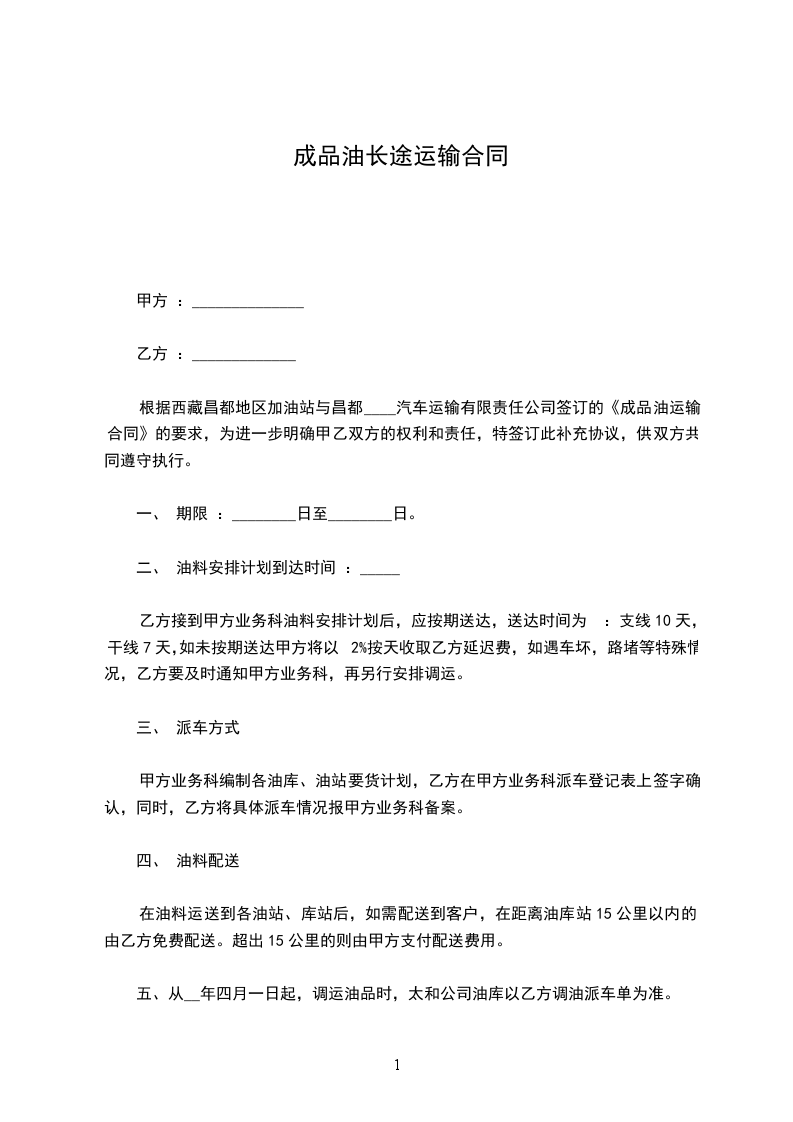 成品油长途运输合同

甲方 ：______________

乙方 ：_____________

根据西藏昌都地区加油站与昌都____汽车运输有限责任公司签订的《成品油运输合同》的要求，为进一步明确甲乙双方的权利和责任，特签订此补充协议，供双方共同遵守执行。

一、 期限 ：________日至________日。

二、 油料安排计划到达时间 ：_____

乙方接到甲方业务科油料安排计划后，应按期送达，送达时间为 ：支线 10 天，干线 7 天,如未按期送达甲方将以 2%按天收取乙方延迟费，如遇车坏，路堵等特殊情况，乙方要及时通知甲方业务科，再另行安排调运。

三、 派车方式

甲方业务科编制各油库、油站要货计划，乙方在甲方业务科派车登记表上签字确认，同时，乙方将具体派车情况报甲方业务科备案。

四、 油料配送

在油料运送到各油站、库站后，如需配送到客户，在距离油库站 15 公里以内的由乙方免费配送。超出 15 公里的则由甲方支付配送费用。

五、从__年四月一日起，调运油品时，太和公司油库以乙方调油派车单为准。

1